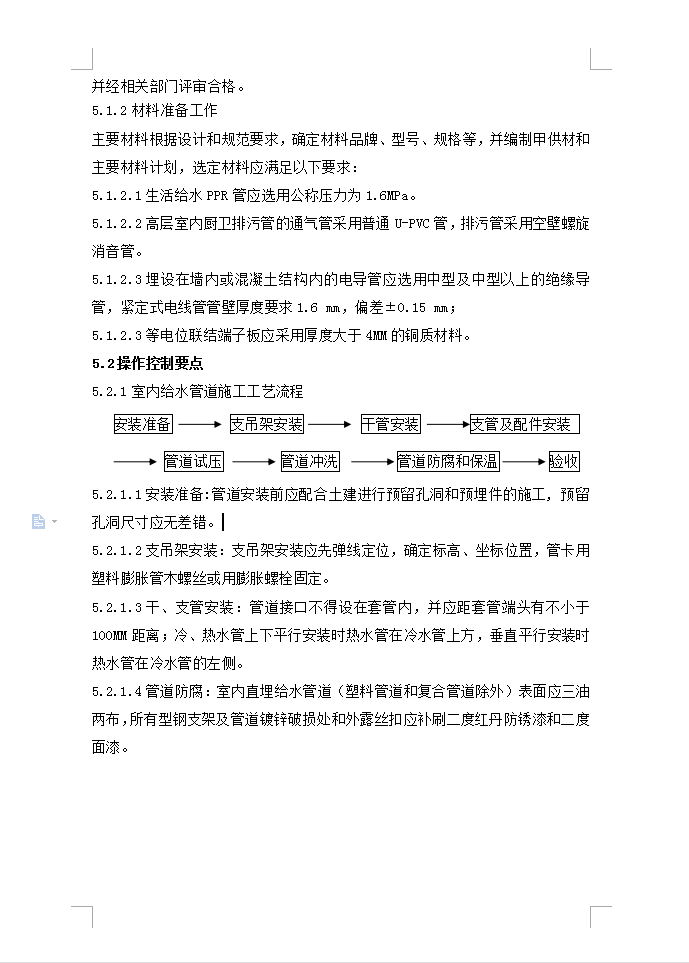 并经相关部门评审合格。

5.1.2 材料准备工作

主要材料根据设计和规范要求，确定材料品牌、型号、规格等，并编制甲供材和主要材料计划，选定材料应满足以下要求：

5.1.2.1 生活给水 PPR 管应选用公称压力为 1.6MPa。

5.1.2.2 高层室内厨卫排污管的通气管采用普通 U-PVC 管，排污管采用空壁螺旋消音管。

5.1.2.3 埋设在墙内或混凝土结构内的电导管应选用中型及中型以上的绝缘导管，紧定式电线管管壁厚度要求 1.6 mm，偏差±0.15 mm；

5.1.2.3 等电位联结端子板应采用厚度大于 4MM 的铜质材料。

5.2 操作控制要点

5.2.1 室内给水管道施工工艺流程

安装准备 → 支吊架安装 → 干管安装 → 支管及配件安装

→ 管道试压 → 管道冲洗 → 管道防腐和保温 → 验收

5.2.1.1 安装准备：管道安装前应配合土建进行预留孔洞和预埋件的施工，预留孔洞尺寸应无差错。

5.2.1.2 支吊架安装：支吊架安装应先弹线定位，确定标高、坐标位置，管卡用塑料膨胀管木螺丝或用膨胀螺栓固定。

5.2.1.3 干、支管安装：管道接口不得设在套管内，并应距套管端头有不小于 100MM 距离；冷、热水管上下平行安装时热水管在冷水管上方，垂直平行安装时热水管在冷水管的左侧。

5.2.1.4 管道防腐：室内直埋给水管道（塑料管道和复合管道除外）表面应三油两布，所有型钢支架及管道镀锌破损处和外露丝扣应补刷二度红丹防锈漆和二度面漆。